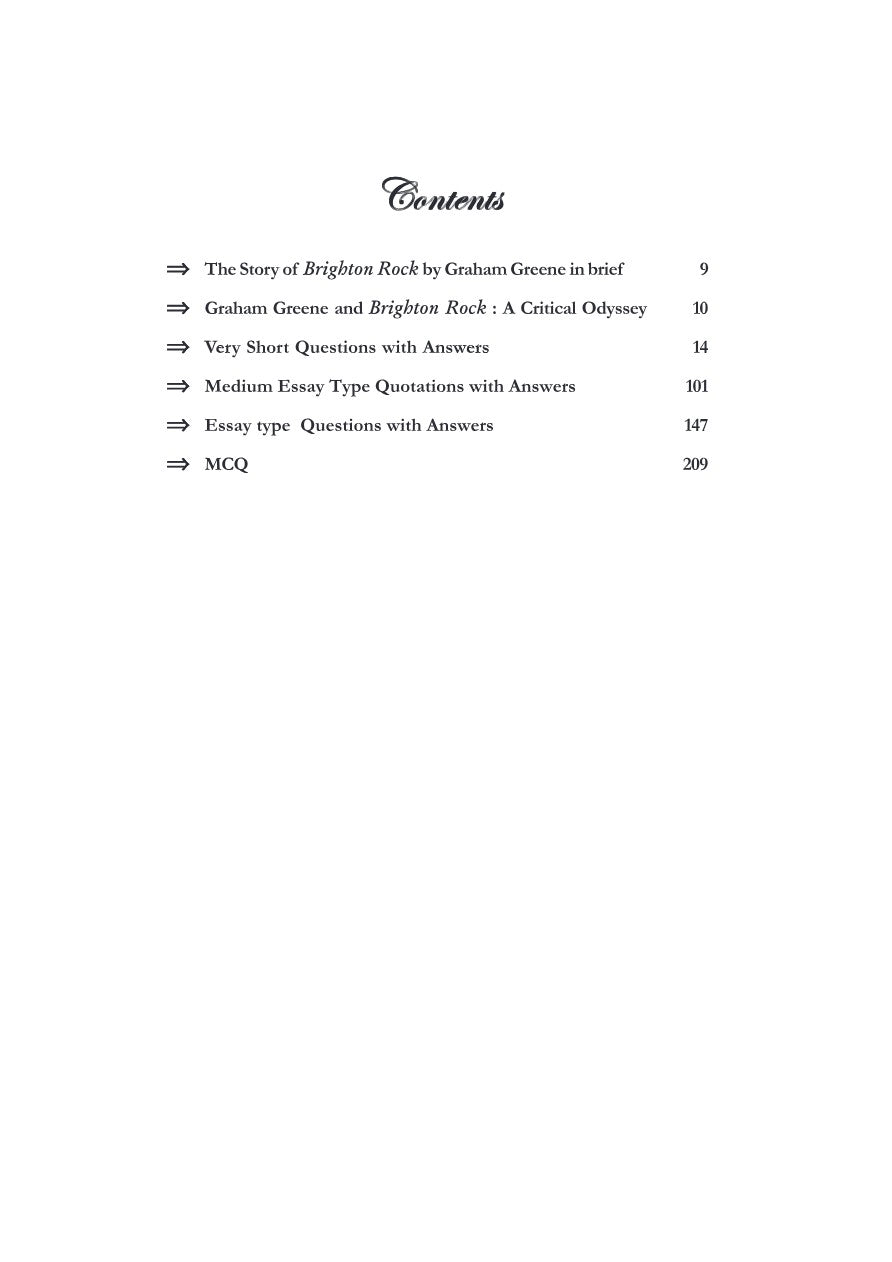 Contents

⇒ The Story of Brighton Rock by Graham Greene in brief 9

⇒ Graham Greene and Brighton Rock : A Critical Odyssey 10

⇒ Very Short Questions with Answers 14

⇒ Medium Essay Type Quotations with Answers 101

⇒ Essay type Questions with Answers 147

⇒ MCQ 209